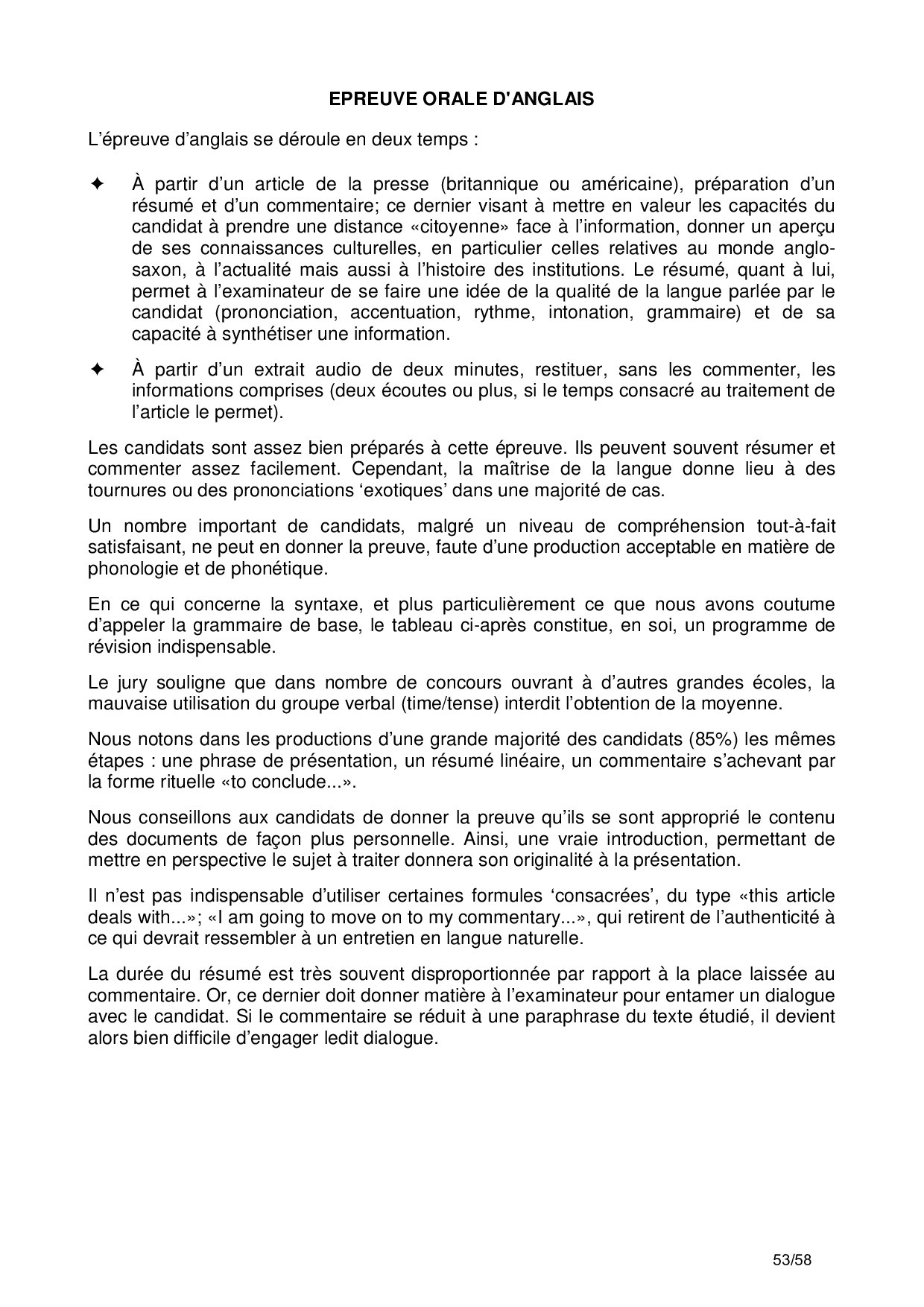 EPREUVE ORALE D'ANGLAIS

L'épreuve d'anglais se déroule en deux temps :

✦ À partir d'un article de la presse (britannique ou américaine), préparation d'un résumé et d'un commentaire; ce dernier visant à mettre en valeur les capacités du candidat à prendre une distance «citoyenne» face à l'information, donner un aperçu de ses connaissances culturelles, en particulier celles relatives au monde anglo-saxon, à l'actualité mais aussi à l'histoire des institutions. Le résumé, quant à lui, permet à l'examinateur de se faire une idée de la qualité de la langue parlée par le candidat (prononciation, accentuation, rythme, intonation, grammaire) et de sa capacité à synthétiser une information.

✦ À partir d'un extrait audio de deux minutes, restituer, sans les commenter, les informations comprises (deux écoutes ou plus, si le temps consacré au traitement de l'article le permet).

Les candidats sont assez bien préparés à cette épreuve. Ils peuvent souvent résumer et commenter assez facilement. Cependant, la maîtrise de la langue donne lieu à des tournures ou des prononciations 'exotiques' dans une majorité de cas.

Un nombre important de candidats, malgré un niveau de compréhension tout-à-fait satisfaisant, ne peut en donner la preuve, faute d'une production acceptable en matière de phonologie et de phonétique.

En ce qui concerne la syntaxe, et plus particulièrement ce que nous avons coutume d'appeler la grammaire de base, le tableau ci-après constitue, en soi, un programme de révision indispensable.

Le jury souligne que dans nombre de concours ouvrant à d'autres grandes écoles, la mauvaise utilisation du groupe verbal (time/tense) interdit l'obtention de la moyenne.

Nous notons dans les productions d'une grande majorité des candidats (85%) les mêmes étapes : une phrase de présentation, un résumé linéaire, un commentaire s'achevant par la forme rituelle «to conclude...».

Nous conseillons aux candidats de donner la preuve qu'ils se sont approprié le contenu des documents de façon plus personnelle. Ainsi, une vraie introduction, permettant de mettre en perspective le sujet à traiter donnera son originalité à la présentation.

Il n'est pas indispensable d'utiliser certaines formules 'consacrées', du type «this article deals with...»; «I am going to move on to my commentary...», qui retirent de l'authenticité à ce qui devrait ressembler à un entretien en langue naturelle.

La durée du résumé est très souvent disproportionnée par rapport à la place laissée au commentaire. Or, ce dernier doit donner matière à l'examinateur pour entamer un dialogue avec le candidat. Si le commentaire se réduit à une paraphrase du texte étudié, il devient alors bien difficile d'engager ledit dialogue.

53/58